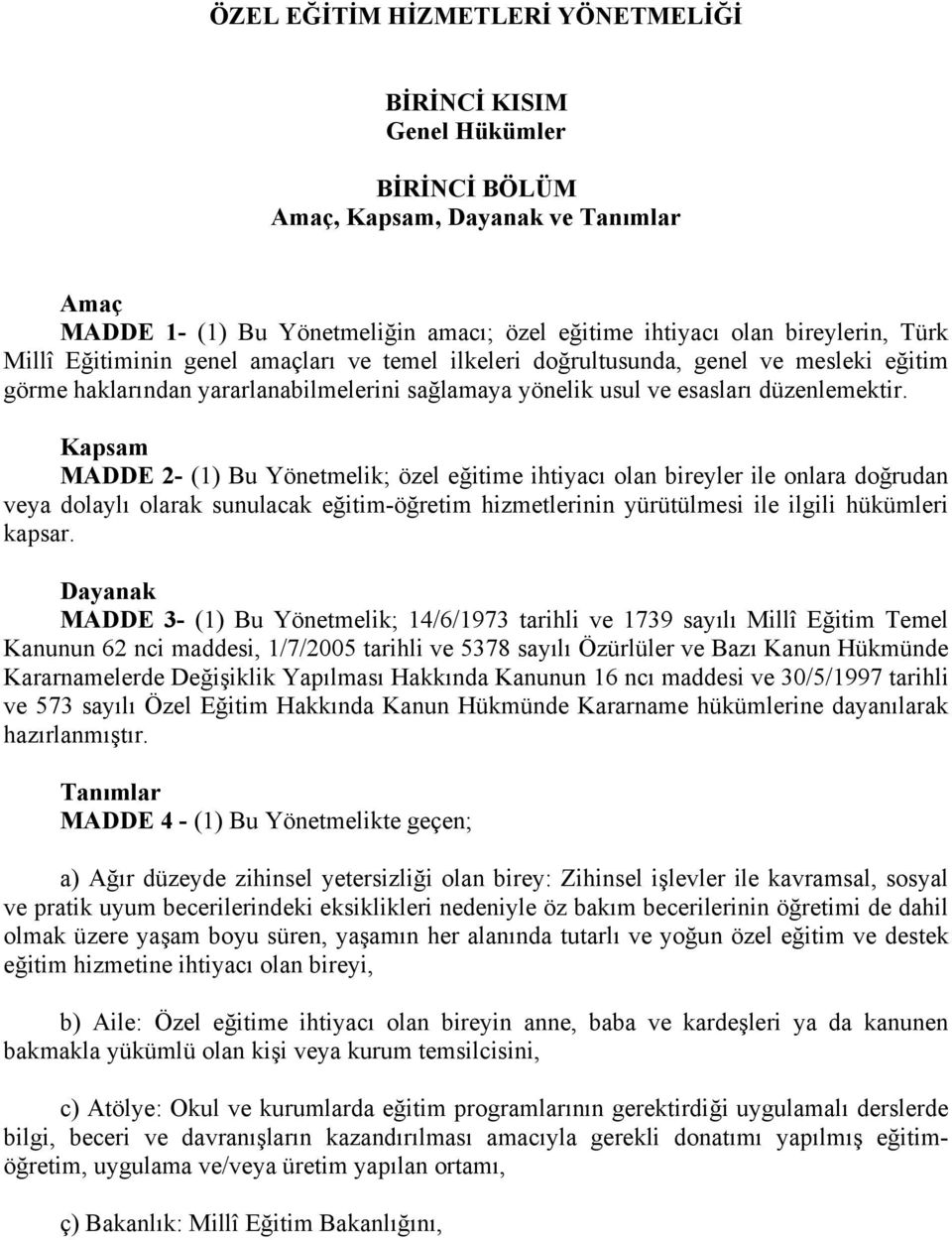 ÖZEL EĞİTİM HİZMETLERİ YÖNETMELİĞİ

BİRİNCİ KISIM
Genel Hükümler

BİRİNCİ BÖLÜM
Amaç, Kapsam, Dayanak ve Tanımlar

Amaç
MADDE 1- (1) Bu Yönetmeliğin amacı; özel eğitime ihtiyacı olan bireylerin, Türk Millî Eğitiminin genel amaçları ve temel ilkeleri doğrultusunda, genel ve mesleki eğitim görme haklarından yararlanabilmelerini sağlamaya yönelik usul ve esasları düzenlemektir.

Kapsam
MADDE 2- (1) Bu Yönetmelik; özel eğitime ihtiyacı olan bireyler ile onlara doğrudan veya dolaylı olarak sunulacak eğitim-öğretim hizmetlerinin yürütülmesi ile ilgili hükümleri kapsar.

Dayanak
MADDE 3- (1) Bu Yönetmelik; 14/6/1973 tarihli ve 1739 sayılı Millî Eğitim Temel Kanunun 62 nci maddesi, 1/7/2005 tarihli ve 5378 sayılı Özürlüler ve Bazı Kanun Hükmünde Kararnamelerde Değişiklik Yapılması Hakkında Kanunun 16 ncı maddesi ve 30/5/1997 tarihli ve 573 sayılı Özel Eğitim Hakkında Kanun Hükmünde Kararname hükümlerine dayanılarak hazırlanmıştır.

Tanımlar
MADDE 4 - (1) Bu Yönetmelikte geçen;

a) Ağır düzeyde zihinsel yetersizliği olan birey: Zihinsel işlevler ile kavramsal, sosyal ve pratik uyum becerilerindeki eksiklikleri nedeniyle öz bakım becerilerinin öğretimi de dahil olmak üzere yaşam boyu süren, yaşamın her alanında tutarlı ve yoğun özel eğitim ve destek eğitim hizmetine ihtiyacı olan bireyi,

b) Aile: Özel eğitime ihtiyacı olan bireyin anne, baba ve kardeşleri ya da kanunen bakmakla yükümlü olan kişi veya kurum temsilcisini,

c) Atölye: Okul ve kurumlarda eğitim programlarının gerektirdiği uygulamalı derslerde bilgi, beceri ve davranışların kazandırılması amacıyla gerekli donatımı yapılmış eğitim-öğretim, uygulama ve/veya üretim yapılan ortamı,

ç) Bakanlık: Millî Eğitim Bakanlığını,